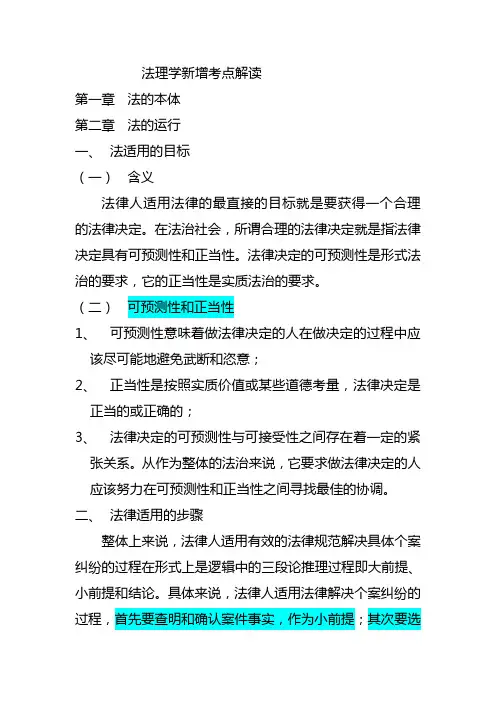 法理学新增考点解读

第一章　法的本体

第二章　法的运行

一、　法适用的目标

（一）　含义

法律人适用法律的最直接的目标就是要获得一个合理的法律决定。在法治社会，所谓合理的法律决定就是指法律决定具有可预测性和正当性。法律决定的可预测性是形式法治的要求，它的正当性是实质法治的要求。

（二）　可预测性和正当性

1、　可预测性意味着做法律决定的人在做决定的过程中应该尽可能地避免武断和恣意；

2、　正当性是按照实质价值或某些道德考量，法律决定是正当的或正确的；

3、　法律决定的可预测性与可接受性之间存在着一定的紧张关系。从作为整体的法治来说，它要求做法律决定的人应该努力在可预测性和正当性之间寻找最佳的协调。

二、　法律适用的步骤

整体上来说，法律人适用有效的法律规范解决具体个案纠纷的过程在形式上是逻辑中的三段论推理过程即大前提、小前提和结论。具体来说，法律人适用法律解决个案纠纷的过程，首先要查明和确认案件事实，作为小前提；其次要选